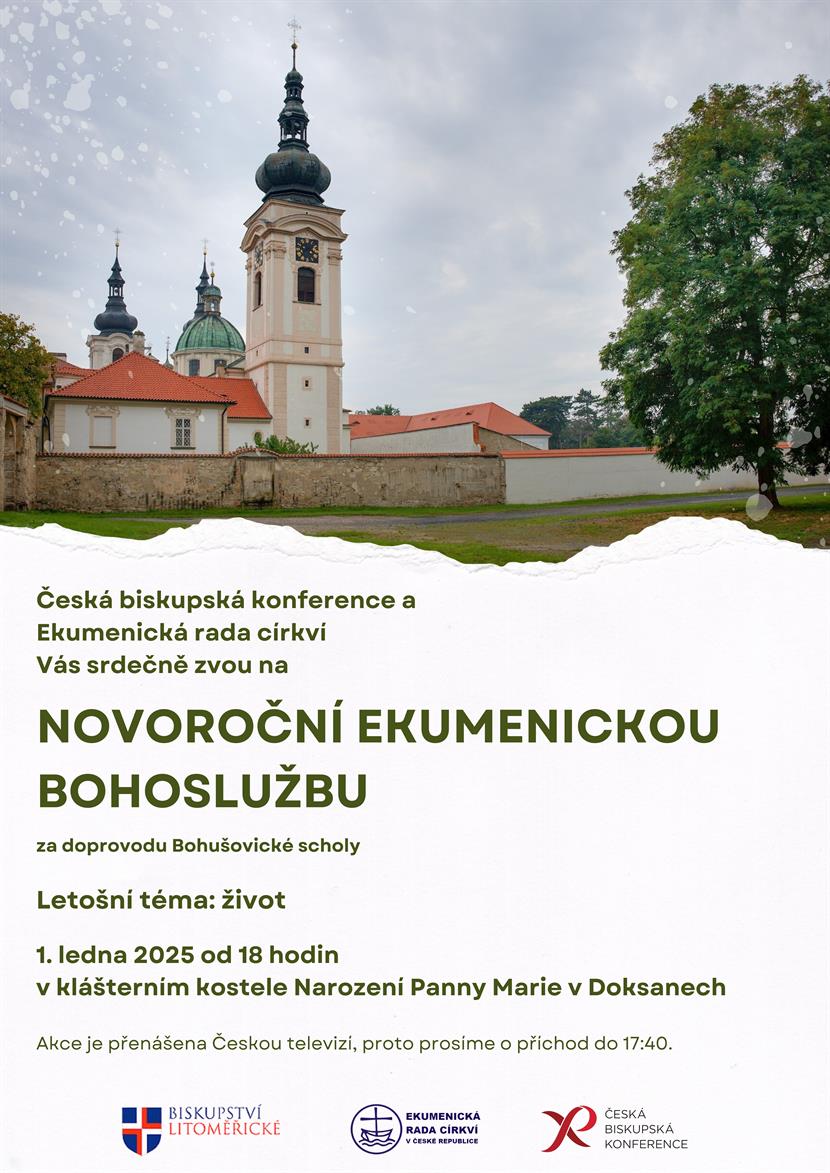 Česká biskupská konference a
Ekumenická rada církví
Vás srdečně zvou na

NOVOROČNÍ EKUMENICKOU BOHOSLUŽBU

za doprovodu Bohušovické scholy

Letošní téma: život

1. ledna 2025 od 18 hodin
v klášterním kostele Narození Panny Marie v Doksanech

Akce je přenášena Českou televizí, proto prosíme o příchod do 17:40.

BISKUPSTVÍ LITOMĚŘICKÉ

EKUMENICKÁ RADA CÍRKVÍ V ČESKÉ REPUBLICE

ČESKÁ BISKUPSKÁ KONFERENCE